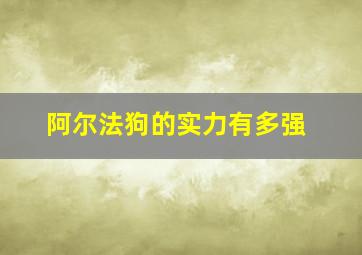 阿尔法狗的实力有多强